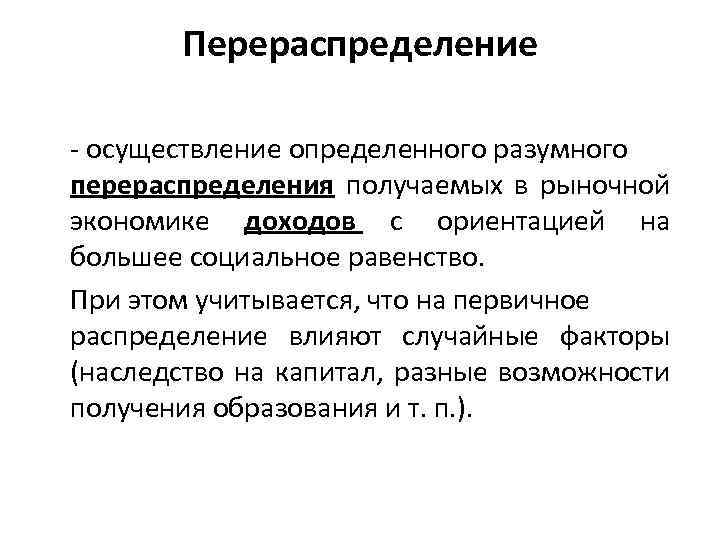 Перераспределение

- осуществление определенного разумного перераспределения получаемых в рыночной экономике доходов с ориентацией на большее социальное равенство.

При этом учитывается, что на первичное распределение влияют случайные факторы (наследство на капитал, разные возможности получения образования и т. п.).